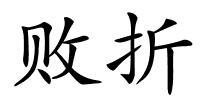 败折